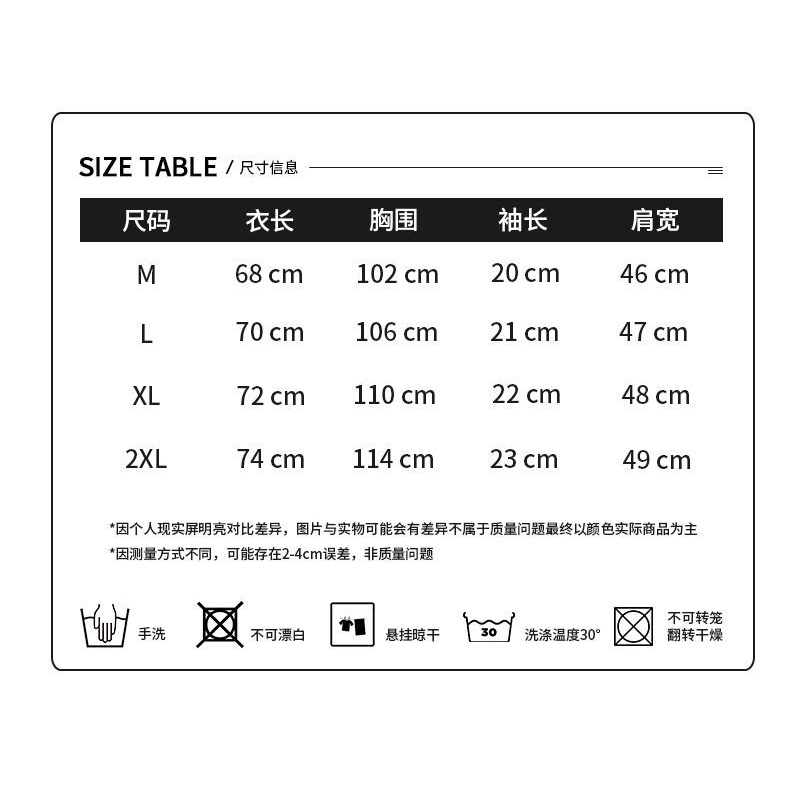 SIZE TABLE / 尺寸信息

| 尺码 | 衣长 | 胸围 | 袖长 | 肩宽 |
|---|---|---|---|---|
| M | 68 cm | 102 cm | 20 cm | 46 cm |
| L | 70 cm | 106 cm | 21 cm | 47 cm |
| XL | 72 cm | 110 cm | 22 cm | 48 cm |
| 2XL | 74 cm | 114 cm | 23 cm | 49 cm |

*因个人现实屏明亮对比差异，图片与实物可能会有差异不属于质量问题最终以颜色实际商品为主
*因测量方式不同，可能存在2-4cm误差，非质量问题

手洗

不可漂白

悬挂晾干

30 洗涤温度30°

不可转笼
翻转干燥